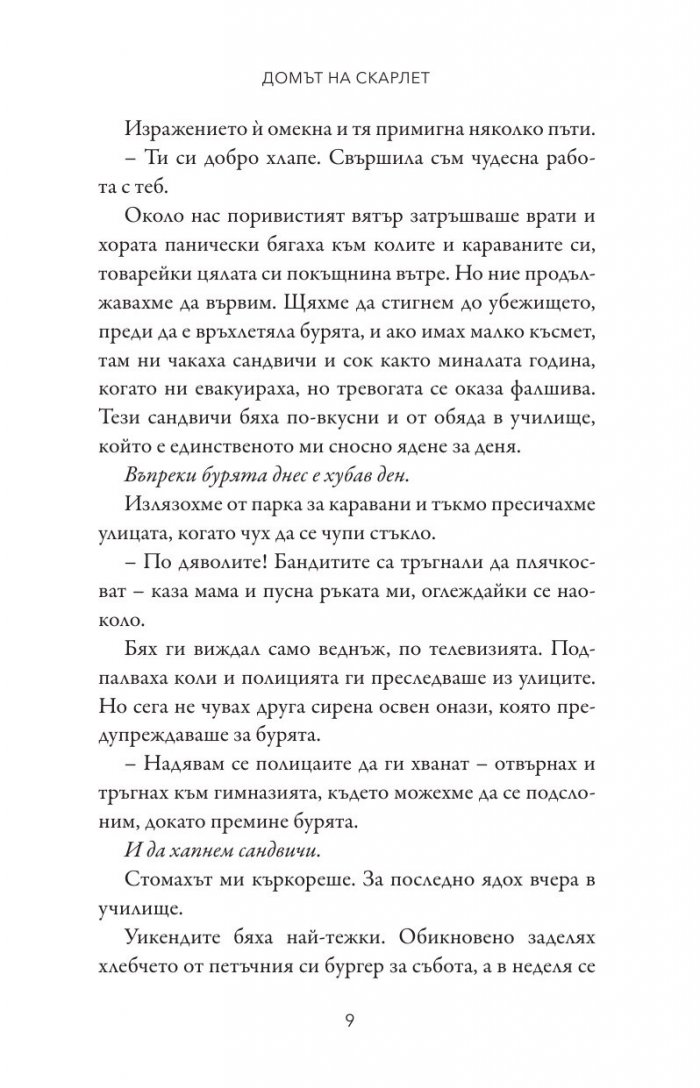 ДОМЪТ НА СКАРЛЕТ

Изражението ѝ омекна и тя примигна няколко пъти.

– Ти си добро хлапе. Свършила съм чудесна работа с теб.

Около нас поривистият вятър затръшваше врати и хората панически бягаха към колите и караваните си, товарейки цялата си покъщнина вътре. Но ние продължавахме да вървим. Щяхме да стигнем до убежището, преди да е връхлетяла бурята, и ако имах малко късмет, там ни чакаха сандвичи и сок както миналата година, когато ни евакуираха, но тревогата се оказа фалшива. Тези сандвичи бяха по-вкусни и от обяда в училище, който е единственото ми сносно ядене за деня.

Въпреки бурята днес е хубав ден.

Излязохме от парка за каравани и тъкмо пресичахме улицата, когато чух да се чупи стъкло.

– По дяволите! Бандитите са тръгнали да плячкосват – каза мама и пусна ръката ми, оглеждайки се наоколо.

Бях ги виждал само веднъж, по телевизията. Подпалваха коли и полицията ги преследваше из улиците. Но сега не чувах друга сирена освен онази, която предупреждаваше за бурята.

– Надявам се полицаите да ги хванат – отвърнах и тръгнах към гимназията, където можехме да се подслоним, докато премине бурята.

И да хапнем сандвичи.

Стомахът ми къркореше. За последно ядох вчера в училище.

Уикендите бяха най-тежки. Обикновено заделях хлебчето от петъчния си бургер за събота, а в неделя се

9